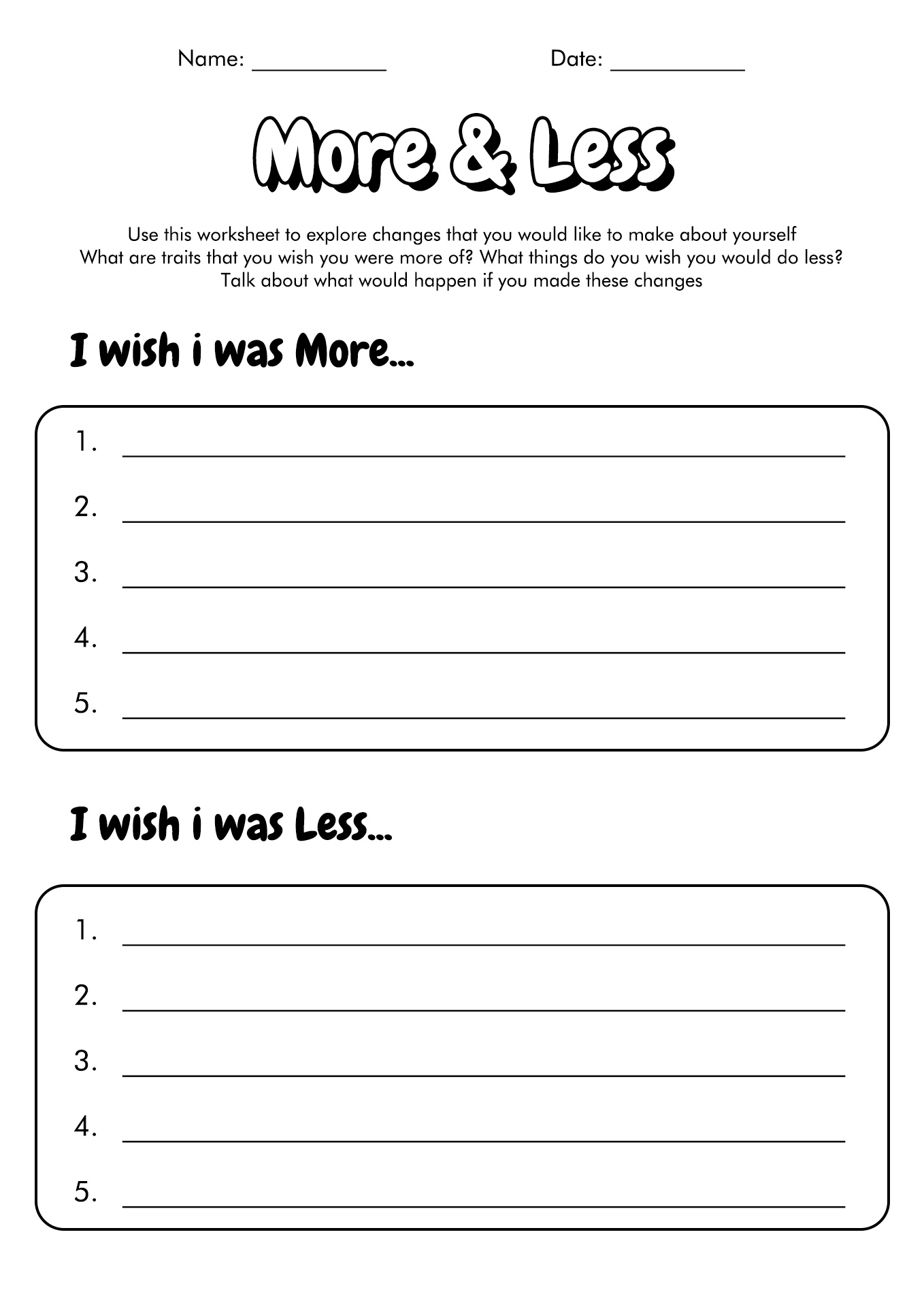 Name: ___________ Date: ___________

More & Less

Use this worksheet to explore changes that you would like to make about yourself
What are traits that you wish you were more of? What things do you wish you would do less?
Talk about what would happen if you made these changes

I wish i was More...

1. ___________
2. ___________
3. ___________
4. ___________
5. ___________

I wish i was Less...

1. ___________
2. ___________
3. ___________
4. ___________
5. ___________